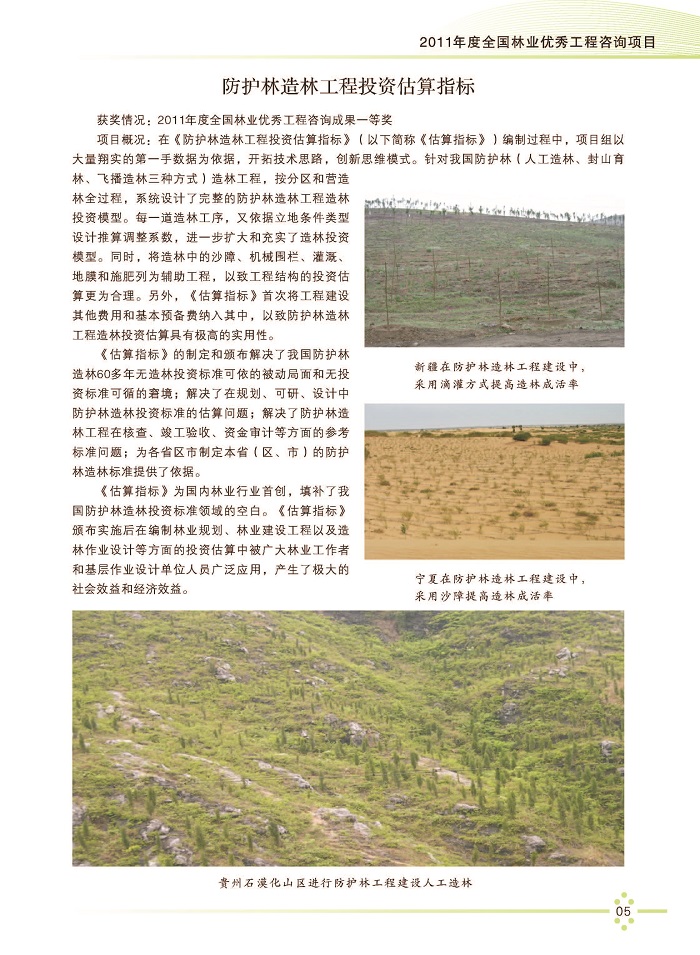 2011年度全国林业优秀工程咨询项目

防护林造林工程投资估算指标

获奖情况：2011年度全国林业优秀工程咨询成果一等奖

项目概况：在《防护林造林工程投资估算指标》（以下简称《估算指标》）编制过程中，项目组以大量翔实的第一手数据为依据，开拓技术思路，创新思维模式。针对我国防护林（人工造林、封山育林、飞播造林三种方式）造林工程，按分区和营造林全过程，系统设计了完整的防护林造林工程造林投资模型。每一道造林工序，又依据立地条件类型设计推算调整系数，进一步扩大和充实了造林投资模型。同时，将造林中的沙障、机械围栏、灌溉、地膜和施肥列为辅助工程，以致工程结构的投资估算更为合理。另外，《估算指标》首次将工程建设其他费用和基本预备费纳入其中，以致防护林造林工程造林投资估算具有极高的实用性。

《估算指标》的制定和颁布解决了我国防护林造林60多年无造林投资标准可依的被动局面和无投资标准可循的窘境；解决了在规划、可研、设计中防护林造林投资标准的估算问题；解决了防护林造林工程在核查、竣工验收、资金审计等方面的参考标准问题；为各省区市制定本省（区、市）的防护林造林标准提供了依据。

《估算指标》为国内林业行业首创，填补了我国防护林造林投资标准领域的空白。《估算指标》颁布实施后在编制林业规划、林业建设工程以及造林作业设计等方面的投资估算中被广大林业工作者和基层作业设计单位人员广泛应用，产生了极大的社会效益和经济效益。

新疆在防护林造林工程建设中，采用滴灌方式提高造林成活率

宁夏在防护林造林工程建设中，采用沙障提高造林成活率

贵州石漠化山区进行防护林工程建设人工造林

05